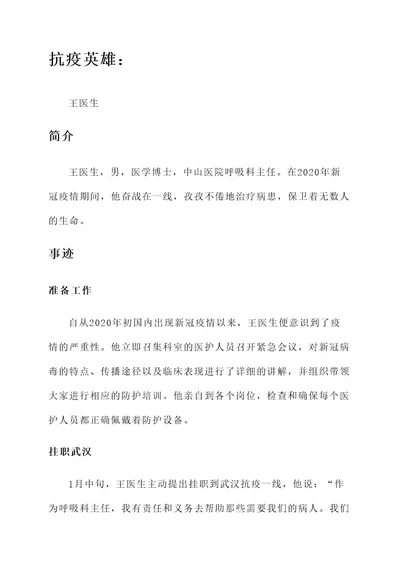 抗疫英雄：

王医生

简介

王医生，男，医学博士，中山医院呼吸科主任。在2020年新冠疫情期间，他奋战在一线，孜孜不倦地治疗病患，保卫着无数人的生命。

事迹

准备工作

自从2020年初国内出现新冠疫情以来，王医生便意识到了疫情的严重性。他立即召集科室的医护人员召开紧急会议，对新冠病毒的特点、传播途径以及临床表现进行了详细的讲解，并组织带领大家进行相应的防护培训。他亲自到各个岗位，检查和确保每个医护人员都正确佩戴着防护设备。

挂职武汉

1月中旬，王医生主动提出挂职到武汉抗疫一线，他说：“作为呼吸科主任，我有责任和义务去帮助那些需要我们的病人。我们